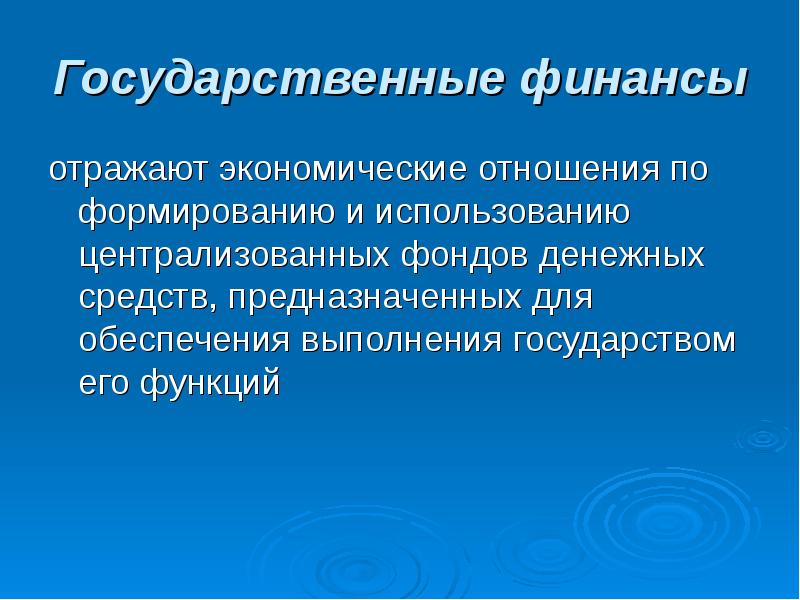 Государственные финансы

отражают экономические отношения по формированию и использованию централизованных фондов денежных средств, предназначенных для обеспечения выполнения государством его функций